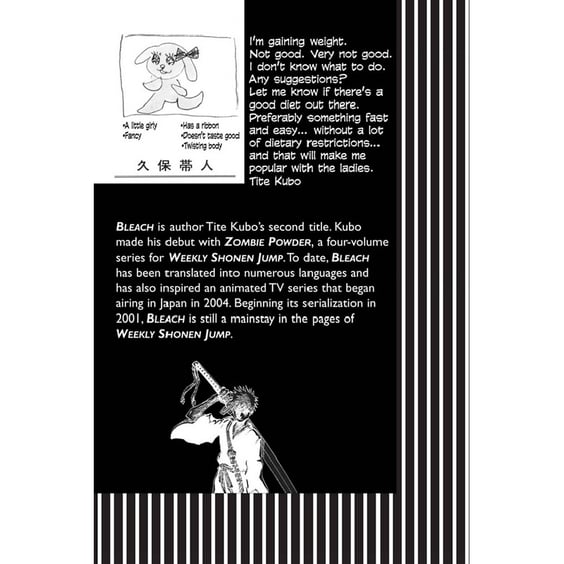 •A little girly
•Fancy

•Has a ribbon
•Doesn't taste good
•Twisting body

久保帯人

I'm gaining weight. Not good. Very not good. I don't know what to do. Any suggestions? Let me know if there's a good diet out there. Preferably something fast and easy... without a lot of dietary restrictions... and that will make me popular with the ladies.
Tite Kubo

BLEACH is author Tite Kubo's second title. Kubo made his debut with ZOMBIE POWDER, a four-volume series for WEEKLY SHONEN JUMP. To date, BLEACH has been translated into numerous languages and has also inspired an animated TV series that began airing in Japan in 2004. Beginning its serialization in 2001, BLEACH is still a mainstay in the pages of WEEKLY SHONEN JUMP.